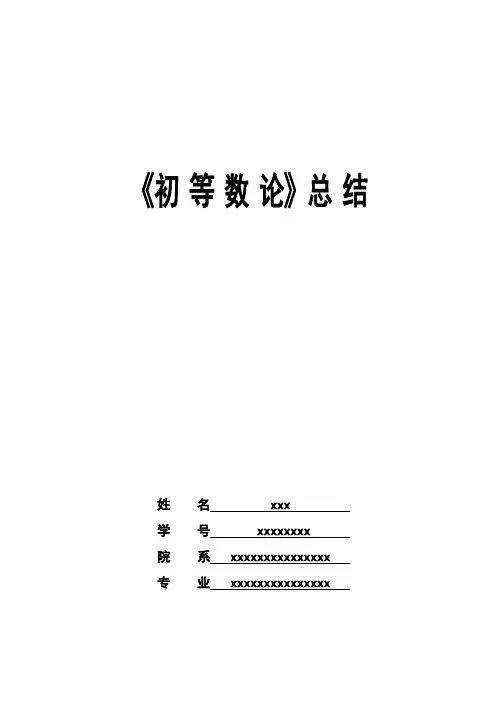 《初等数论》总结

姓 名 xxx
学 号 xxxxxxxx
院 系 xxxxxxxxxxxxxxx
专 业 xxxxxxxxxxxxxxx